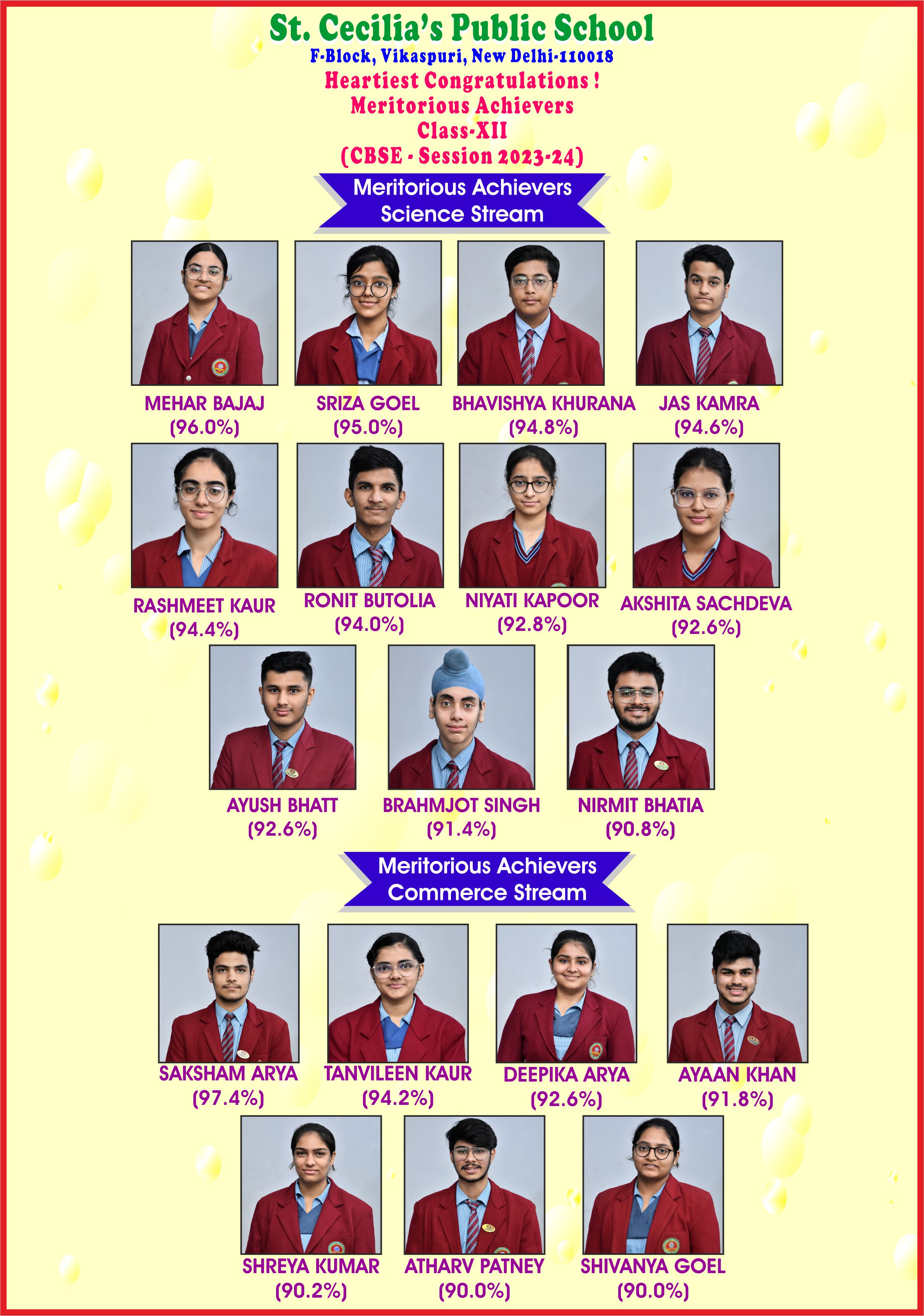 St. Cecilia's Public School
F-Block, Vikaspuri, New Delhi-110018
Heartiest Congratulations !
Meritorious Achievers
Class-XII
(CBSE - Session 2023-24)

Meritorious Achievers
Science Stream

MEHAR BAJAJ
(96.0%)

SRIZA GOEL
(95.0%)

BHAVISHYA KHURANA
(94.8%)

JAS KAMRA
(94.6%)

RASHMEET KAUR
(94.4%)

RONIT BUTOLIA
(94.0%)

NIYATI KAPOOR
(92.8%)

AKSHITA SACHDEVA
(92.6%)

AYUSH BHATT
(92.6%)

BRAHMJOT SINGH
(91.4%)

NIRMIT BHATIA
(90.8%)

Meritorious Achievers
Commerce Stream

SAKSHAM ARYA
(97.4%)

TANVILEEN KAUR
(94.2%)

DEEPIKA ARYA
(92.6%)

AYAAN KHAN
(91.8%)

SHREYA KUMAR
(90.2%)

ATHARV PATNEY
(90.0%)

SHIVANYA GOEL
(90.0%)